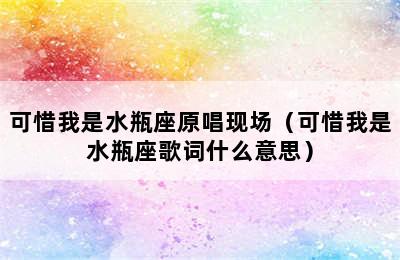 可惜我是水瓶座原唱现场（可惜我是水瓶座歌词什么意思）